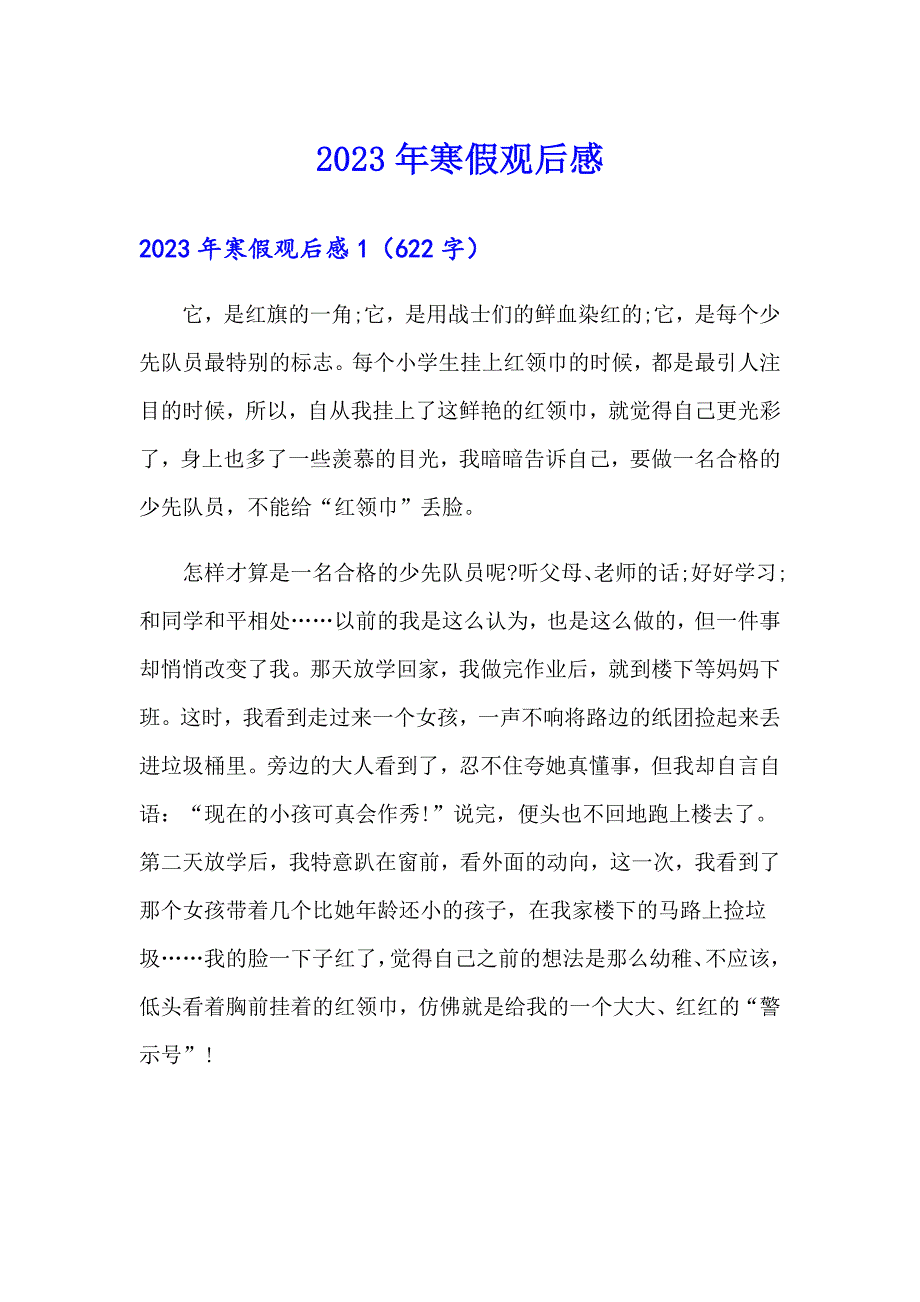 2023年寒假观后感

2023年寒假观后感1（622字）

它，是红旗的一角;它，是用战士们的鲜血染红的;它，是每个少先队员最特别的标志。每个小学生挂上红领巾的时候，都是最引人注目的时候，所以，自从我挂上了这鲜艳的红领巾，就觉得自己更光彩了，身上也多了一些羡慕的目光，我暗暗告诉自己，要做一名合格的少先队员，不能给“红领巾”丢脸。

怎样才算是一名合格的少先队员呢?听父母、老师的话;好好学习;和同学和平相处……以前的我是这么认为，也是这么做的，但一件事却悄悄改变了我。那天放学回家，我做完作业后，就到楼下等妈妈下班。这时，我看到走过来一个女孩，一声不响将路边的纸团捡起来丢进垃圾桶里。旁边的大人看到了，忍不住夸她真懂事，但我却自言自语：“现在的小孩可真会作秀!”说完，便头也不回地跑上楼去了。第二天放学后，我特意趴在窗前，看外面的动向，这一次，我看到了那个女孩带着几个比她年龄还小的孩子，在我家楼下的马路上捡垃圾……我的脸一下子红了，觉得自己之前的想法是那么幼稚、不应该，低头看着胸前挂着的红领巾，仿佛就是给我的一个大大、红红的“警示号”！